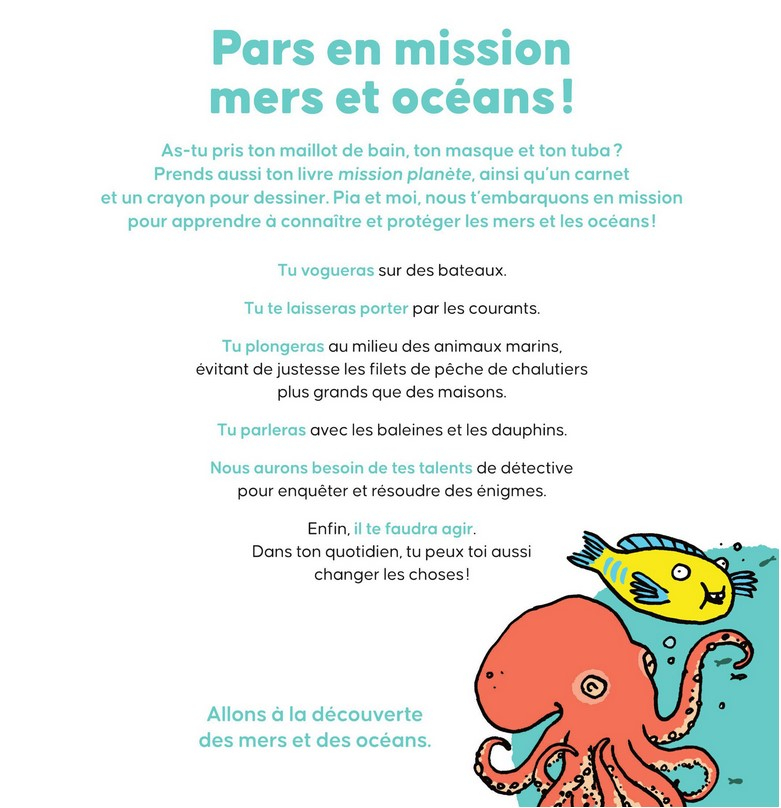 Pars en mission mers et océans !

As-tu pris ton maillot de bain, ton masque et ton tuba ? Prends aussi ton livre mission planète, ainsi qu'un carnet et un crayon pour dessiner. Pia et moi, nous t'embarquons en mission pour apprendre à connaître et protéger les mers et les océans !

Tu vogueras sur des bateaux.

Tu te laisseras porter par les courants.

Tu plongeras au milieu des animaux marins, évitant de justesse les filets de pêche de chalutiers plus grands que des maisons.

Tu parleras avec les baleines et les dauphins.

Nous aurons besoin de tes talents de détective pour enquêter et résoudre des énigmes.

Enfin, il te faudra agir. Dans ton quotidien, tu peux toi aussi changer les choses !

Allons à la découverte des mers et des océans.